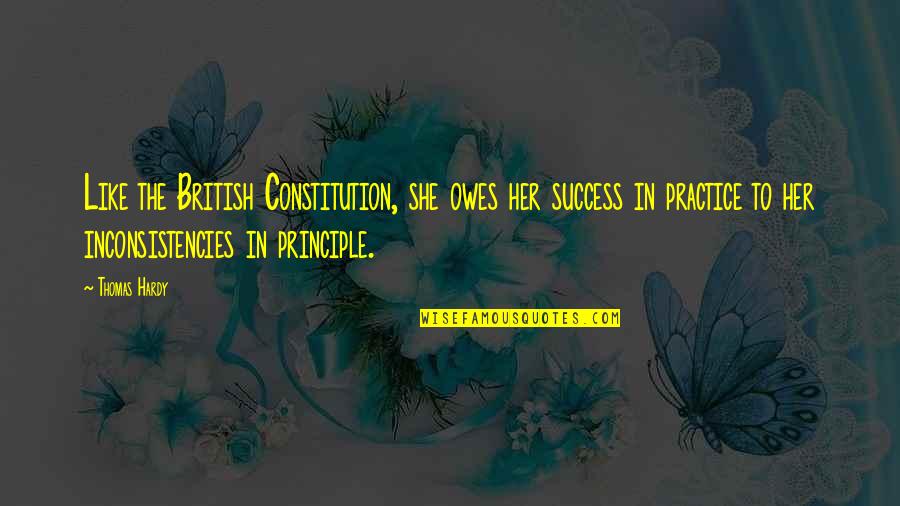 Like the British Constitution, she owes her success in practice to her inconsistencies in principle.

~ Thomas Hardy

WISEFAMOUSQUOTES.COM